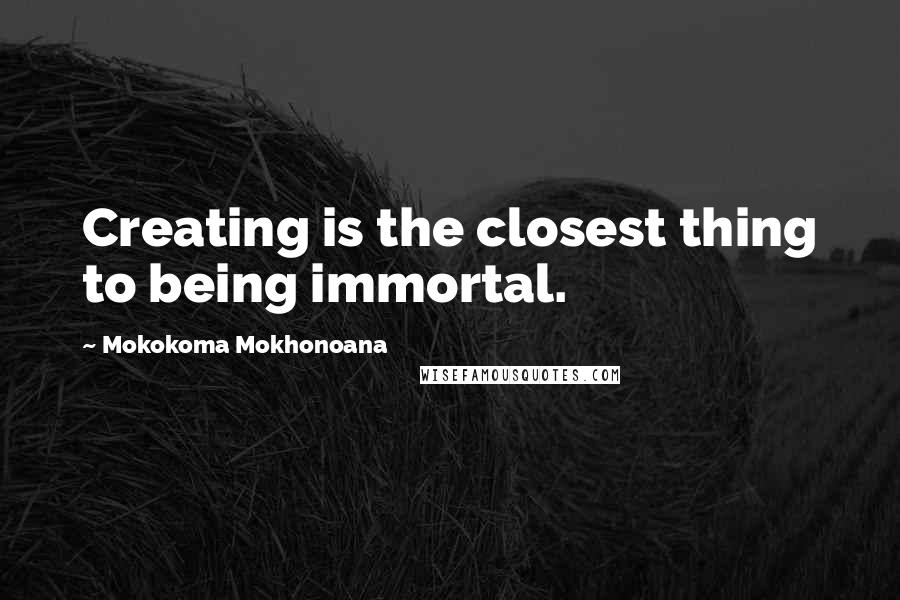 Creating is the closest thing to being immortal.

~ Mokokoma Mokhonoana

WISEFAMOUSQUOTES.COM